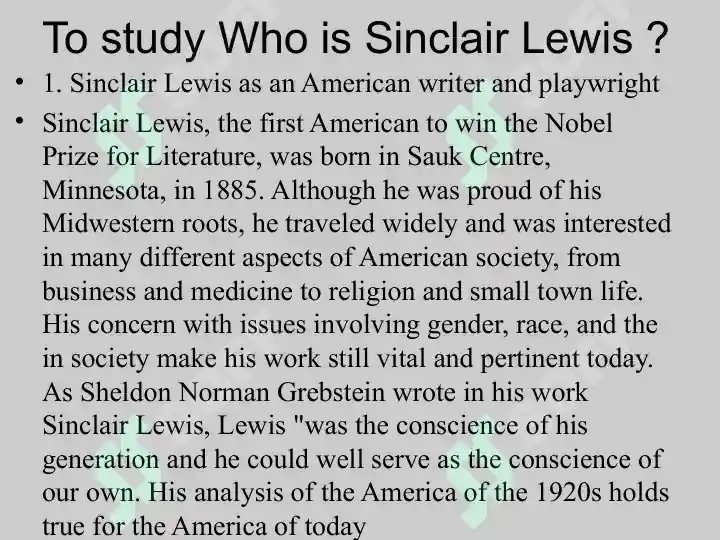 To study Who is Sinclair Lewis ?

• 1. Sinclair Lewis as an American writer and playwright

• Sinclair Lewis, the first American to win the Nobel Prize for Literature, was born in Sauk Centre, Minnesota, in 1885. Although he was proud of his Midwestern roots, he traveled widely and was interested in many different aspects of American society, from business and medicine to religion and small town life. His concern with issues involving gender, race, and the in society make his work still vital and pertinent today. As Sheldon Norman Grebstein wrote in his work Sinclair Lewis, Lewis "was the conscience of his generation and he could well serve as the conscience of our own. His analysis of the America of the 1920s holds true for the America of today